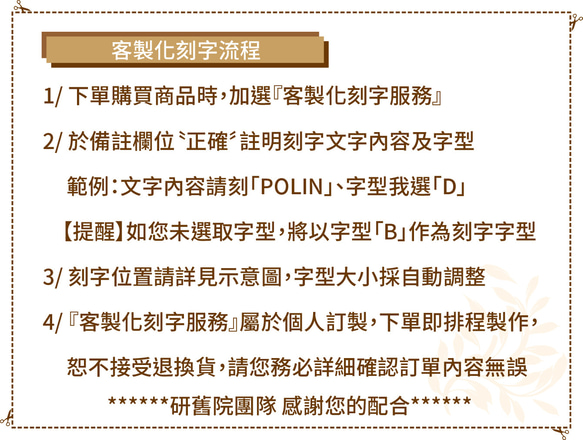 客製化刻字流程

1/ 下單購買商品時，加選『客製化刻字服務』

2/ 於備註欄位〝正確〞註明刻字文字內容及字型

範例：文字內容請刻「POLIN」、字型我選「D」

【提醒】如您未選取字型，將以字型「B」作為刻字字型

3/ 刻字位置請詳見示意圖，字型大小採自動調整

4/『客製化刻字服務』屬於個人訂製，下單即排程製作，

恕不接受退換貨，請您務必詳細確認訂單內容無誤

******研舊院團隊 感謝您的配合******